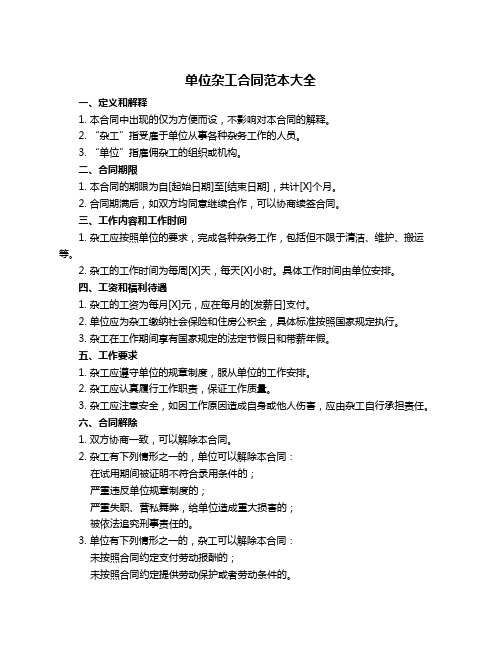 单位杂工合同范本大全

一、定义和解释

1. 本合同中出现的仅为方便而设，不影响对本合同的解释。

2. “杂工”指受雇于单位从事各种杂务工作的人员。

3. “单位”指雇佣杂工的组织或机构。

二、合同期限

1. 本合同的期限为自[起始日期]至[结束日期]，共计[X]个月。

2. 合同期满后，如双方均同意继续合作，可以协商续签合同。

三、工作内容和工作时间

1. 杂工应按照单位的要求，完成各种杂务工作，包括但不限于清洁、维护、搬运等。

2. 杂工的工作时间为每周[X]天，每天[X]小时。具体工作时间由单位安排。

四、工资和福利待遇

1. 杂工的工资为每月[X]元，应在每月的[发薪日]支付。

2. 单位应为杂工缴纳社会保险和住房公积金，具体标准按照国家规定执行。

3. 杂工在工作期间享有国家规定的法定节假日和带薪年假。

五、工作要求

1. 杂工应遵守单位的规章制度，服从单位的工作安排。

2. 杂工应认真履行工作职责，保证工作质量。

3. 杂工应注意安全，如因工作原因造成自身或他人伤害，应由杂工自行承担责任。

六、合同解除

1. 双方协商一致，可以解除本合同。

2. 杂工有下列情形之一的，单位可以解除本合同：

在试用期间被证明不符合录用条件的；

严重违反单位规章制度的；

严重失职、营私舞弊，给单位造成重大损害的；

被依法追究刑事责任的。

3. 单位有下列情形之一的，杂工可以解除本合同：

未按照合同约定支付劳动报酬的；

未按照合同约定提供劳动保护或者劳动条件的。